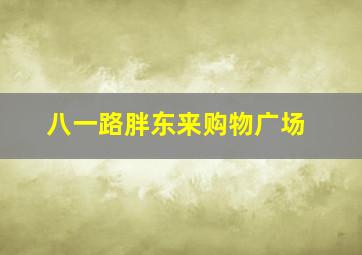 八一路胖东来购物广场